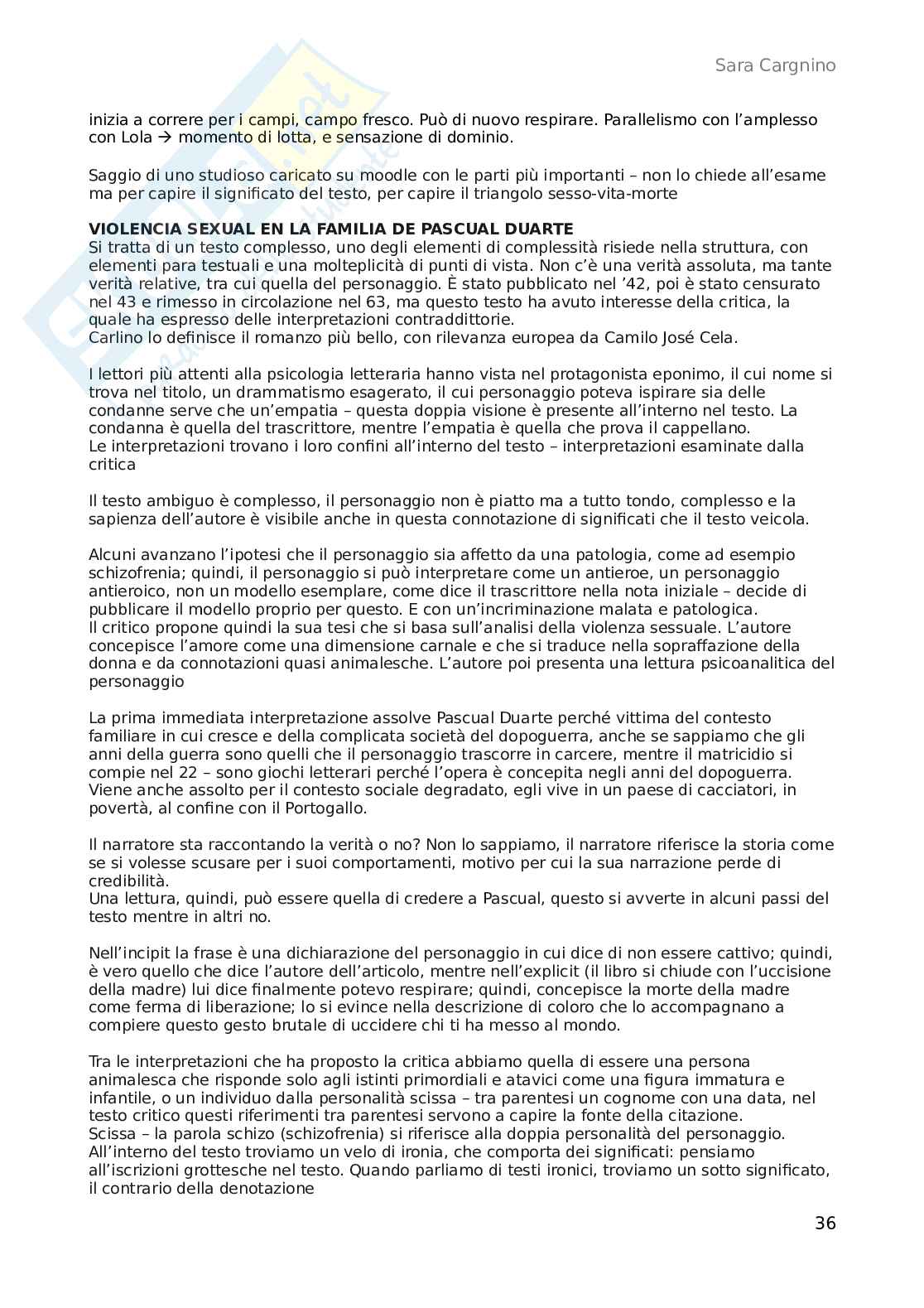 Sara Cargnino

inizia a correre per i campi, campo fresco. Può di nuovo respirare. Parallelismo con l'amplesso con Lola → momento di lotta, e sensazione di dominio.

Saggio di uno studioso caricato su moodle con le parti più importanti – non lo chiede all'esame ma per capire il significato del testo, per capire il triangolo sesso-vita-morte

**VIOLENCIA SEXUAL EN LA FAMILIA DE PASCUAL DUARTE**
Si tratta di un testo complesso, uno degli elementi di complessità risiede nella struttura, con elementi para testuali e una molteplicità di punti di vista. Non c'è una verità assoluta, ma tante verità relative, tra cui quella del personaggio. È stato pubblicato nel '42, poi è stato censurato nel 43 e rimesso in circolazione nel 63, ma questo testo ha avuto interesse della critica, la quale ha espresso delle interpretazioni contraddittorie.
Carlino lo definisce il romanzo più bello, con rilevanza europea da Camilo José Cela.

I lettori più attenti alla psicologia letteraria hanno vista nel protagonista eponimo, il cui nome si trova nel titolo, un drammatismo esagerato, il cui personaggio poteva ispirare sia delle condanne serve che un'empatia – questa doppia visione è presente all'interno nel testo. La condanna è quella del trascrittore, mentre l'empatia è quella che prova il cappellano.
Le interpretazioni trovano i loro confini all'interno del testo – interpretazioni esaminate dalla critica

Il testo ambiguo è complesso, il personaggio non è piatto ma a tutto tondo, complesso e la sapienza dell'autore è visibile anche in questa connotazione di significati che il testo veicola.

Alcuni avanzano l'ipotesi che il personaggio sia affetto da una patologia, come ad esempio schizofrenia; quindi, il personaggio si può interpretare come un antieroe, un personaggio antieroico, non un modello esemplare, come dice il trascrittore nella nota iniziale – decide di pubblicare il modello proprio per questo. E con un'incriminazione malata e patologica.
Il critico propone quindi la sua tesi che si basa sull'analisi della violenza sessuale. L'autore concepisce l'amore come una dimensione carnale e che si traduce nella sopraffazione della donna e da connotazioni quasi animalesche. L'autore poi presenta una lettura psicoanalitica del personaggio

La prima immediata interpretazione assolve Pascual Duarte perché vittima del contesto familiare in cui cresce e della complicata società del dopoguerra, anche se sappiamo che gli anni della guerra sono quelli che il personaggio trascorre in carcere, mentre il matricidio si compie nel 22 – sono giochi letterari perché l'opera è concepita negli anni del dopoguerra. Viene anche assolto per il contesto sociale degradato, egli vive in un paese di cacciatori, in povertà, al confine con il Portogallo.

Il narratore sta raccontando la verità o no? Non lo sappiamo, il narratore riferisce la storia come se si volesse scusare per i suoi comportamenti, motivo per cui la sua narrazione perde di credibilità.
Una lettura, quindi, può essere quella di credere a Pascual, questo si avverte in alcuni passi del testo mentre in altri no.

Nell'incipit la frase è una dichiarazione del personaggio in cui dice di non essere cattivo; quindi, è vero quello che dice l'autore dell'articolo, mentre nell'explicit (il libro si chiude con l'uccisione della madre) lui dice finalmente potevo respirare; quindi, concepisce la morte della madre come ferma di liberazione; lo si evince nella descrizione di coloro che lo accompagnano a compiere questo gesto brutale di uccidere chi ti ha messo al mondo.

Tra le interpretazioni che ha proposto la critica abbiamo quella di essere una persona animalesca che risponde solo agli istinti primordiali e atavici come una figura immatura e infantile, o un individuo dalla personalità scissa – tra parentesi un cognome con una data, nel testo critico questi riferimenti tra parentesi servono a capire la fonte della citazione.
Scissa – la parola schizo (schizofrenia) si riferisce alla doppia personalità del personaggio.
All'interno del testo troviamo un velo di ironia, che comporta dei significati: pensiamo all'iscrizioni grottesche nel testo. Quando parliamo di testi ironici, troviamo un sotto significato, il contrario della denotazione

36